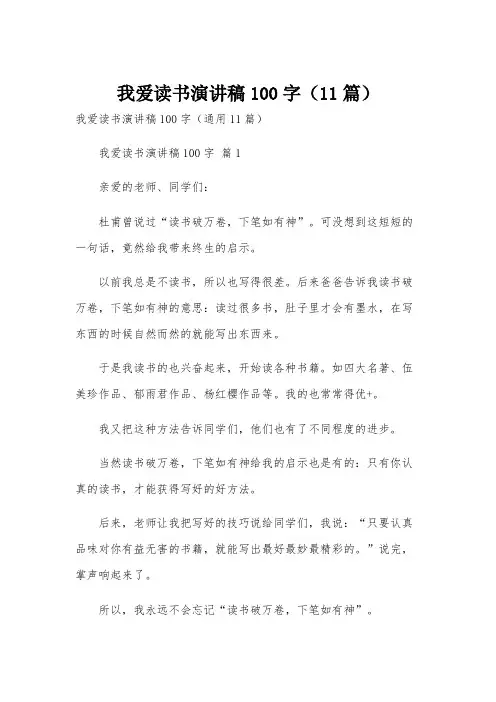 我爱读书演讲稿100字（11篇）

我爱读书演讲稿100字（通用11篇）

我爱读书演讲稿100字 篇1

亲爱的老师、同学们：

杜甫曾说过“读书破万卷，下笔如有神”。可没想到这短短的一句话，竟然给我带来终生的启示。

以前我总是不读书，所以也写得很差。后来爸爸告诉我读书破万卷，下笔如有神的意思：读过很多书，肚子里才会有墨水，在写东西的时候自然而然的就能写出东西来。

于是我读书的也兴奋起来，开始读各种书籍。如四大名著、伍美珍作品、郁雨君作品、杨红樱作品等。我的也常常得优+。

我又把这种方法告诉同学们，他们也有了不同程度的进步。

当然读书破万卷，下笔如有神给我的启示也是有的：只有你认真的读书，才能获得写好的好方法。

后来，老师让我把写好的技巧说给同学们，我说：“只要认真品味对你有益无害的书籍，就能写出最好最妙最精彩的。”说完，掌声响起来了。

所以，我永远不会忘记“读书破万卷，下笔如有神”。